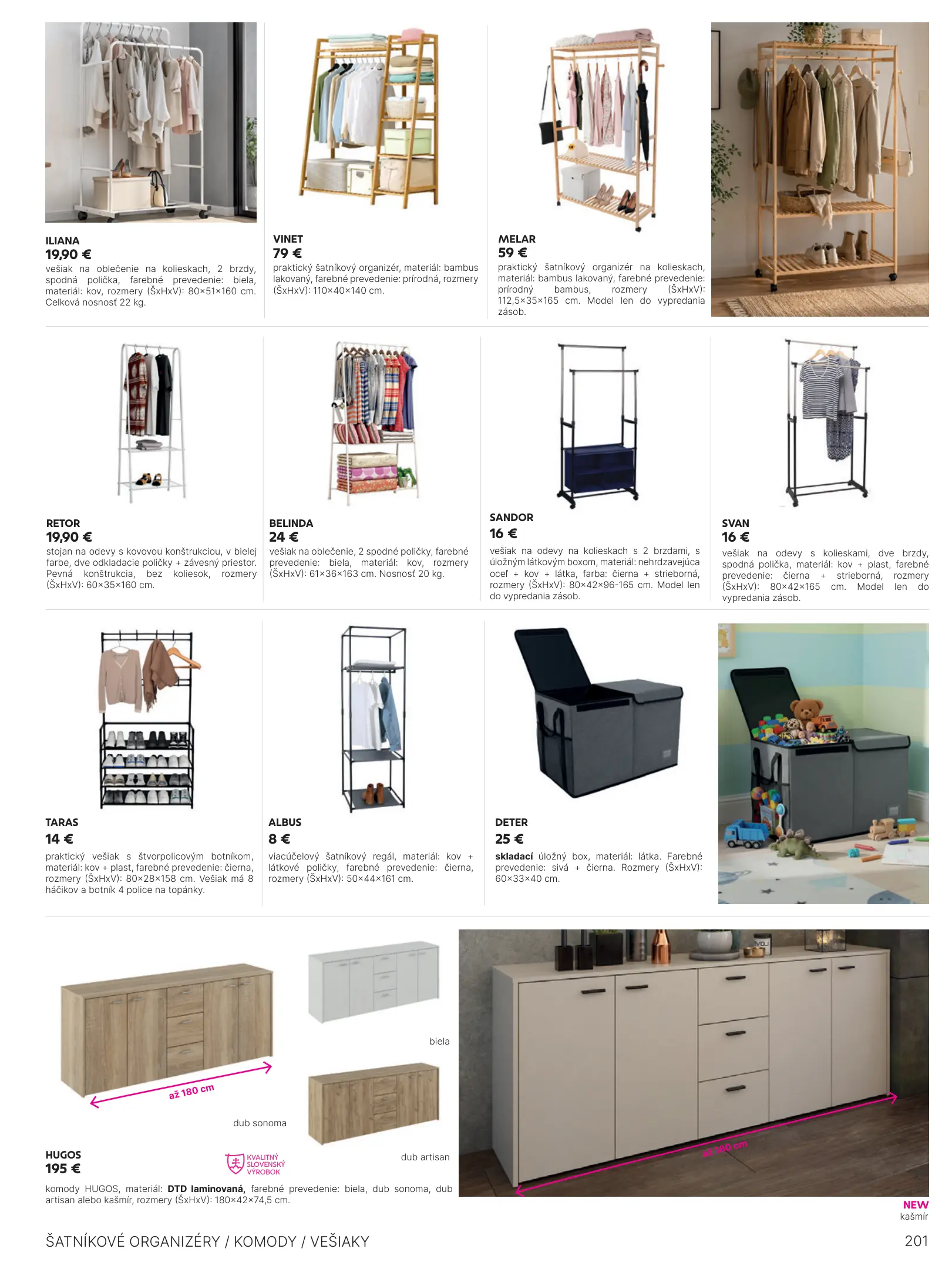 ILIANA
19,90 €
vešiak na oblečenie na kolieskach, 2 brzdy, spodná polička, farebné prevedenie: biela, materiál: kov, rozmery (ŠxHxV): 80×51×160 cm. Celková nosnosť 22 kg.

VINET
79 €
praktický šatníkový organizér, materiál: bambus lakovaný, farebné prevedenie: prírodná, rozmery (ŠxHxV): 110×40×140 cm.

MELAR
59 €
praktický šatníkový organizér na kolieskach, materiál: bambus lakovaný, farebné prevedenie: prírodný bambus, rozmery (ŠxHxV): 112,5×35×165 cm. Model len do vypredania zásob.

RETOR
19,90 €
stojan na odevy s kovovou konštrukciou, v bielej farbe, dve odkladacie poličky + závesný priestor. Pevná konštrukcia, bez koliesok, rozmery (ŠxHxV): 60×35×160 cm.

BELINDA
24 €
vešiak na oblečenie, 2 spodné poličky, farebné prevedenie: biela, materiál: kov, rozmery (ŠxHxV): 61×36×163 cm. Nosnosť 20 kg.

SANDOR
16 €
vešiak na odevy na kolieskach s 2 brzdami, s úložným látkovým boxom, materiál: nehrdzavejúca oceľ + kov + látka, farba: čierna + strieborná, rozmery (ŠxHxV): 80×42×96-165 cm. Model len do vypredania zásob.

SVAN
16 €
vešiak na odevy s kolieskami, dve brzdy, spodná polička, materiál: kov + plast, farebné prevedenie: čierna + strieborná, rozmery (ŠxHxV): 80×42×165 cm. Model len do vypredania zásob.

TARAS
14 €
praktický vešiak s štvorpolicovým botníkom, materiál: kov + plast, farebné prevedenie: čierna, rozmery (ŠxHxV): 80×28×158 cm. Vešiak má 8 háčikov a botník 4 police na topánky.

ALBUS
8 €
viacúčelový šatníkový regál, materiál: kov + látkové poličky, farebné prevedenie: čierna, rozmery (ŠxHxV): 50×44×161 cm.

DETER
25 €
skladací úložný box, materiál: látka. Farebné prevedenie: sivá + čierna. Rozmery (ŠxHxV): 60×33×40 cm.

až 180 cm
dub sonoma
biela
dub artisan
až 180 cm

HUGOS
195 €
KVALITNÝ SLOVENSKÝ VÝROBOK
komody HUGOS, materiál: DTD laminovaná, farebné prevedenie: biela, dub sonoma, dub artisan alebo kašmír, rozmery (ŠxHxV): 180×42×74,5 cm.

NEW
kašmír

ŠATNÍKOVÉ ORGANIZÉRY / KOMODY / VEŠIAKY
201